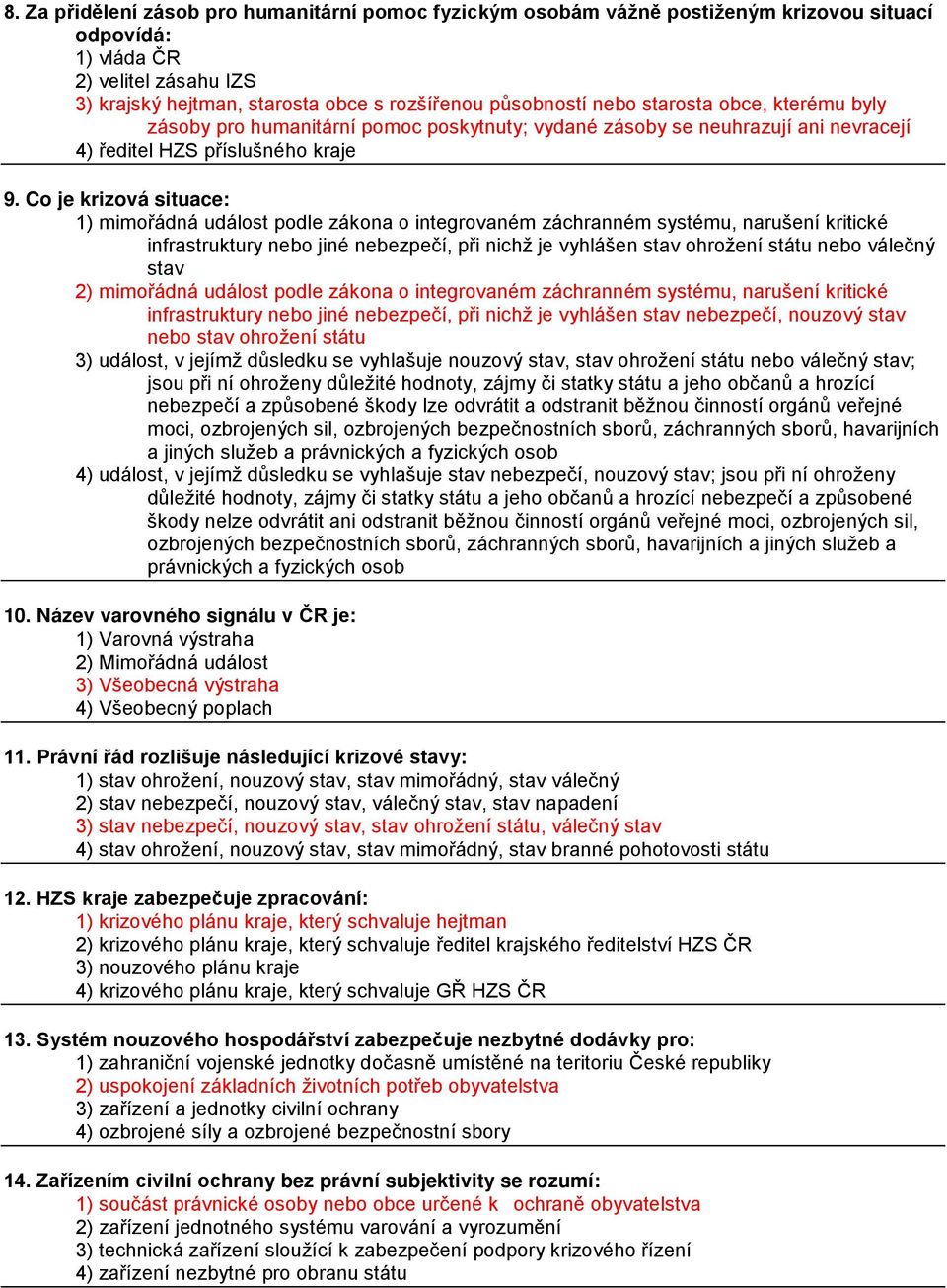 8. Za přidělení zásob pro humanitární pomoc fyzickým osobám vážně postiženým krizovou situací odpovídá:
1) vláda ČR
2) velitel zásahu IZS
3) krajský hejtman, starosta obce s rozšířenou působností nebo starosta obce, kterému byly zásoby pro humanitární pomoc poskytnuty; vydané zásoby se neuhrazují ani nevracejí
4) ředitel HZS příslušného kraje

9. Co je krizová situace:
1) mimořádná událost podle zákona o integrovaném záchranném systému, narušení kritické infrastruktury nebo jiné nebezpečí, při nichž je vyhlášen stav ohrožení státu nebo válečný stav
2) mimořádná událost podle zákona o integrovaném záchranném systému, narušení kritické infrastruktury nebo jiné nebezpečí, při nichž je vyhlášen stav nebezpečí, nouzový stav nebo stav ohrožení státu
3) událost, v jejímž důsledku se vyhlašuje nouzový stav, stav ohrožení státu nebo válečný stav; jsou při ní ohroženy důležité hodnoty, zájmy či statky státu a jeho občanů a hrozící nebezpečí a způsobené škody lze odvrátit a odstranit běžnou činností orgánů veřejné moci, ozbrojených sil, ozbrojených bezpečnostních sborů, záchranných sborů, havarijních a jiných služeb a právnických a fyzických osob
4) událost, v jejímž důsledku se vyhlašuje stav nebezpečí, nouzový stav; jsou při ní ohroženy důležité hodnoty, zájmy či statky státu a jeho občanů a hrozící nebezpečí a způsobené škody nelze odvrátit ani odstranit běžnou činností orgánů veřejné moci, ozbrojených sil, ozbrojených bezpečnostních sborů, záchranných sborů, havarijních a jiných služeb a právnických a fyzických osob

10. Název varovného signálu v ČR je:
1) Varovná výstraha
2) Mimořádná událost
3) Všeobecná výstraha
4) Všeobecný poplach

11. Právní řád rozlišuje následující krizové stavy:
1) stav ohrožení, nouzový stav, stav mimořádný, stav válečný
2) stav nebezpečí, nouzový stav, válečný stav, stav napadení
3) stav nebezpečí, nouzový stav, stav ohrožení státu, válečný stav
4) stav ohrožení, nouzový stav, stav mimořádný, stav branné pohotovosti státu

12. HZS kraje zabezpečuje zpracování:
1) krizového plánu kraje, který schvaluje hejtman
2) krizového plánu kraje, který schvaluje ředitel krajského ředitelství HZS ČR
3) nouzového plánu kraje
4) krizového plánu kraje, který schvaluje GŘ HZS ČR

13. Systém nouzového hospodářství zabezpečuje nezbytné dodávky pro:
1) zahraniční vojenské jednotky dočasně umístěné na teritoriu České republiky
2) uspokojení základních životních potřeb obyvatelstva
3) zařízení a jednotky civilní ochrany
4) ozbrojené síly a ozbrojené bezpečnostní sbory

14. Zařízením civilní ochrany bez právní subjektivity se rozumí:
1) součást právnické osoby nebo obce určené k ochraně obyvatelstva
2) zařízení jednotného systému varování a vyrozumění
3) technická zařízení sloužící k zabezpečení podpory krizového řízení
4) zařízení nezbytné pro obranu státu